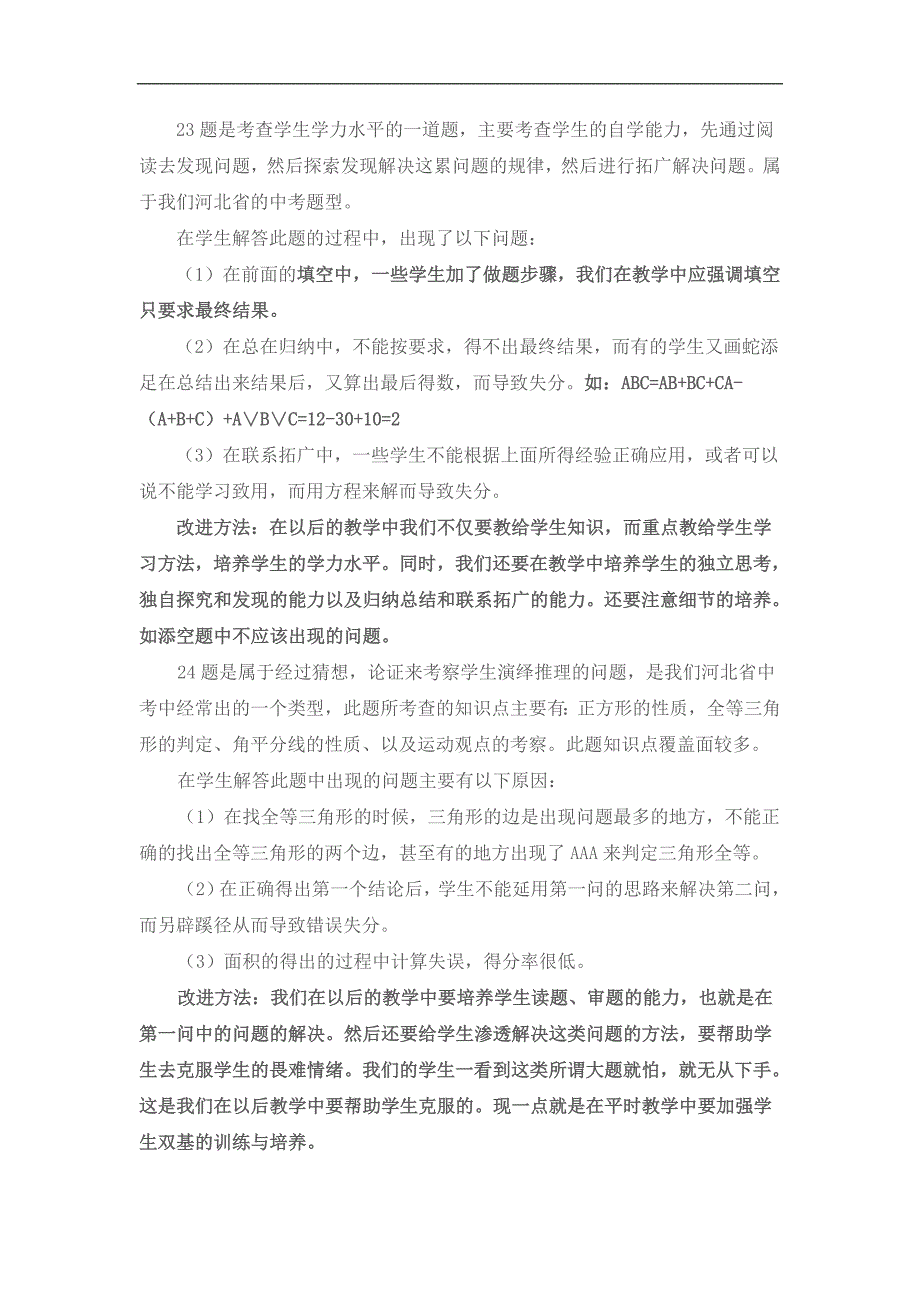 23 题是考查学生学力水平的一道题，主要考查学生的自学能力，先通过阅读去发现问题，然后探索发现解决这累问题的规律，然后进行拓广解决问题。属于我们河北省的中考题型。

在学生解答此题的过程中，出现了以下问题：

（1）在前面的填空中，一些学生加了做题步骤，我们在教学中应强调填空只要求最终结果。

（2）在总在归纳中，不能按要求，得不出最终结果，而有的学生又画蛇添足在总结出来结果后，又算出最后得数，而导致失分。如：ABC=AB+BC+CA-（A+B+C）+A∨B∨C=12-30+10=2

（3）在联系拓广中，一些学生不能根据上面所得经验正确应用，或者可以说不能学习致用，而用方程来解而导致失分。

改进方法：在以后的教学中我们不仅要教给学生知识，而重点教给学生学习方法，培养学生的学力水平。同时，我们还要在教学中培养学生的独立思考，独自探究和发现的能力以及归纳总结和联系拓广的能力。还要注意细节的培养。如添空题中不应该出现的问题。

24 题是属于经过猜想，论证来考察学生演绎推理的问题，是我们河北省中考中经常出的一个类型，此题所考查的知识点主要有：正方形的性质，全等三角形的判定、角平分线的性质、以及运动观点的考察。此题知识点覆盖面较多。

在学生解答此题中出现的问题主要有以下原因：

（1）在找全等三角形的时候，三角形的边是出现问题最多的地方，不能正确的找出全等三角形的两个边，甚至有的地方出现了 AAA 来判定三角形全等。

（2）在正确得出第一个结论后，学生不能延用第一问的思路来解决第二问，而另辟蹊径从而导致错误失分。

（3）面积的得出的过程中计算失误，得分率很低。

改进方法：我们在以后的教学中要培养学生读题、审题的能力，也就是在第一问中的问题的解决。然后还要给学生渗透解决这类问题的方法，要帮助学生去克服学生的畏难情绪。我们的学生一看到这类所谓大题就怕，就无从下手。这是我们在以后教学中要帮助学生克服的。现一点就是在平时教学中要加强学生双基的训练与培养。